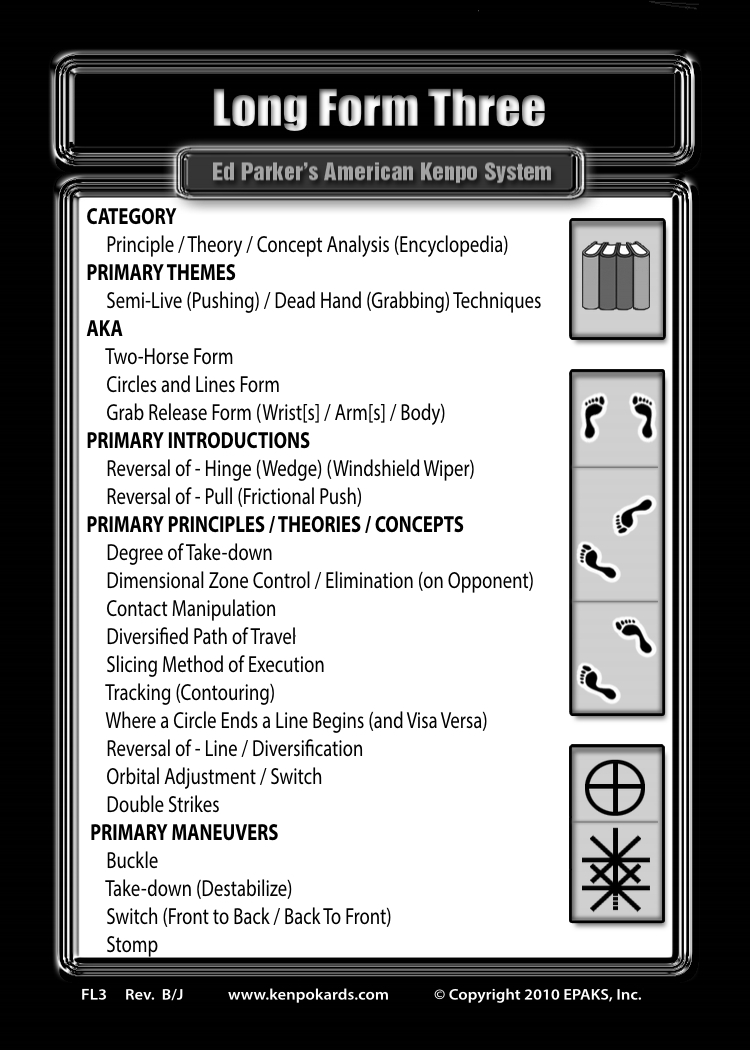 Long Form Three

Ed Parker's American Kenpo System

CATEGORY
Principle / Theory / Concept Analysis (Encyclopedia)
PRIMARY THEMES
Semi-Live (Pushing) / Dead Hand (Grabbing) Techniques
AKA
Two-Horse Form
Circles and Lines Form
Grab Release Form (Wrist[s] / Arm[s] / Body)
PRIMARY INTRODUCTIONS
Reversal of - Hinge (Wedge) (Windshield Wiper)
Reversal of - Pull (Frictional Push)
PRIMARY PRINCIPLES / THEORIES / CONCEPTS
Degree of Take-down
Dimensional Zone Control / Elimination (on Opponent)
Contact Manipulation
Diversified Path of Travel
Slicing Method of Execution
Tracking (Contouring)
Where a Circle Ends a Line Begins (and Visa Versa)
Reversal of - Line / Diversification
Orbital Adjustment / Switch
Double Strikes
PRIMARY MANEUVERS
Buckle
Take-down (Destabilize)
Switch (Front to Back / Back To Front)
Stomp

FL3 Rev. B/J www.kenpokards.com © Copyright 2010 EPAKS, Inc.